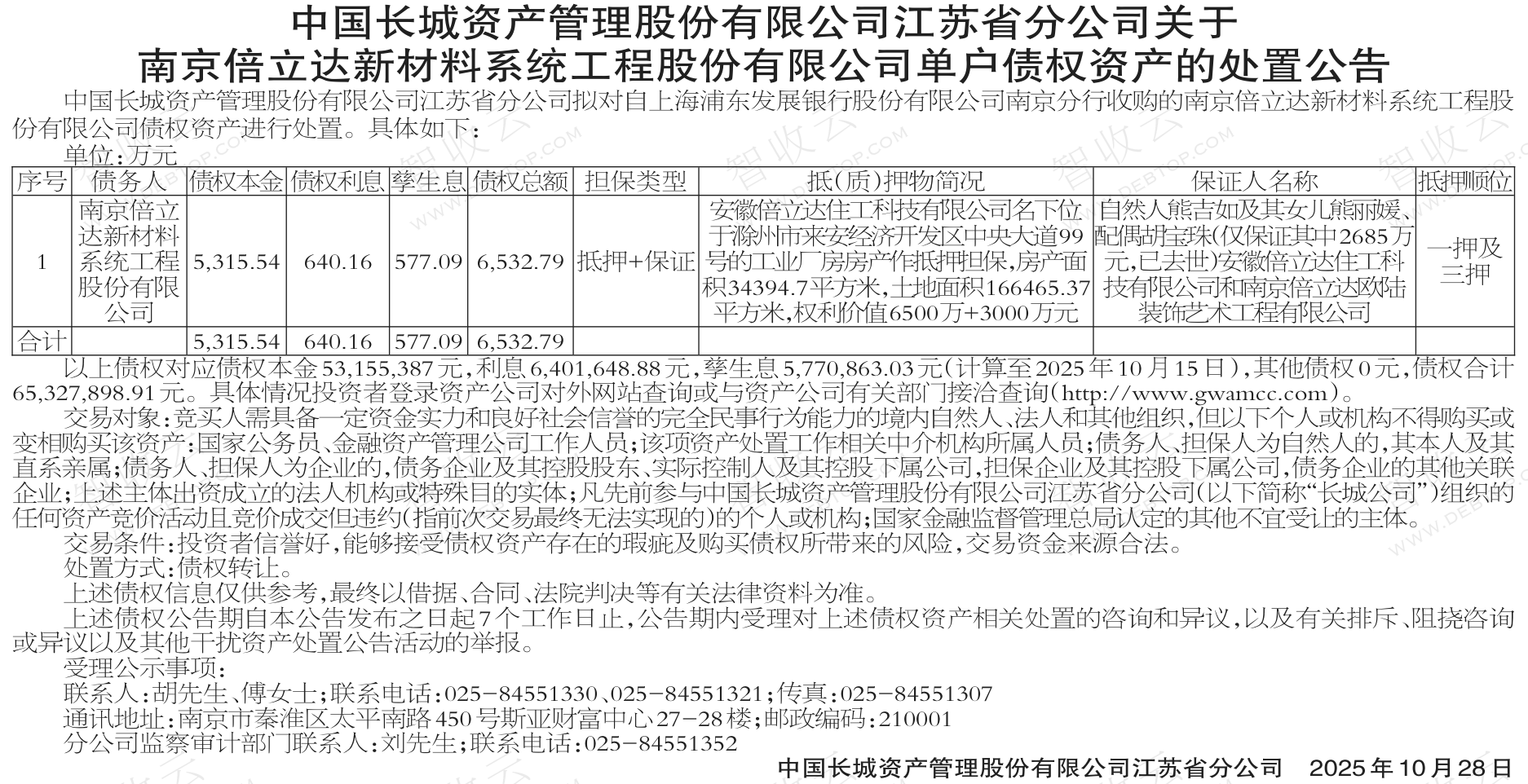 中国长城资产管理股份有限公司江苏省分公司关于
南京倍立达新材料系统工程股份有限公司单户债权资产的处置公告

中国长城资产管理股份有限公司江苏省分公司拟对自上海浦东发展银行股份有限公司南京分行收购的南京倍立达新材料系统工程股份有限公司债权资产进行处置。具体如下：

单位：万元

| 序号 | 债务人 | 债权本金 | 债权利息 | 孳生息 | 债权总额 | 担保类型 | 抵(质)押物简况 | 保证人名称 | 抵押顺位 |
|---|---|---|---|---|---|---|---|---|---|
| 1 | 南京倍立达新材料系统工程股份有限公司 | 5,315.54 | 640.16 | 577.09 | 6,532.79 | 抵押+保证 | 安徽倍立达住工科技有限公司名下位于滁州市来安经济开发区中央大道99号的工业厂房房产作抵押担保，房产面积34394.7平方米，土地面积166465.37平方米，权利价值6500万+3000万元 | 自然人熊吉如及其女儿熊丽媛、配偶胡宝珠(仅保证其中2685万元，已去世)安徽倍立达住工科技有限公司和南京倍立达欧陆装饰艺术工程有限公司 | 一押及三押 |
| 合计 |  | 5,315.54 | 640.16 | 577.09 | 6,532.79 |  |  |  |  |

以上债权对应债权本金53,155,387元，利息6,401,648.88元，孳生息5,770,863.03元(计算至2025年10月15日)，其他债权0元，债权合计65,327,898.91元。具体情况投资者登录资产公司对外网站查询或与资产公司有关部门接洽查询(http://www.gwamcc.com)。

交易对象：竞买人需具备一定资金实力和良好社会信誉的完全民事行为能力的境内自然人、法人和其他组织，但以下个人或机构不得购买或变相购买该资产：国家公务员、金融资产管理公司工作人员；该项资产处置工作相关中介机构所属人员；债务人、担保人为自然人的，其本人及其直系亲属；债务人、担保人为企业的，债务企业及其控股股东、实际控制人及其控股下属公司，担保企业及其控股下属公司，债务企业的其他关联企业；上述主体出资成立的法人机构或特殊目的实体；凡先前参与中国长城资产管理股份有限公司江苏省分公司(以下简称“长城公司”)组织的任何资产竞价活动且竞价成交但违约(指前次交易最终无法实现的)的个人或机构；国家金融监督管理总局认定的其他不宜受让的主体。

交易条件：投资者信誉好，能够接受债权资产存在的瑕疵及购买债权所带来的风险，交易资金来源合法。

处置方式：债权转让。

上述债权信息仅供参考，最终以借据、合同、法院判决等有关法律资料为准。

上述债权公告期自本公告发布之日起7个工作日止，公告期内受理对上述债权资产相关处置的咨询和异议，以及有关排斥、阻挠咨询或异议以及其他干扰资产处置公告活动的举报。

受理公示事项：
联系人：胡先生、傅女士；联系电话：025-84551330、025-84551321；传真：025-84551307
通讯地址：南京市秦淮区太平南路450号斯亚财富中心27-28楼；邮政编码：210001
分公司监察审计部门联系人：刘先生；联系电话：025-84551352

中国长城资产管理股份有限公司江苏省分公司 2025年10月28日

智收云 WWW.DEBTOP.COM